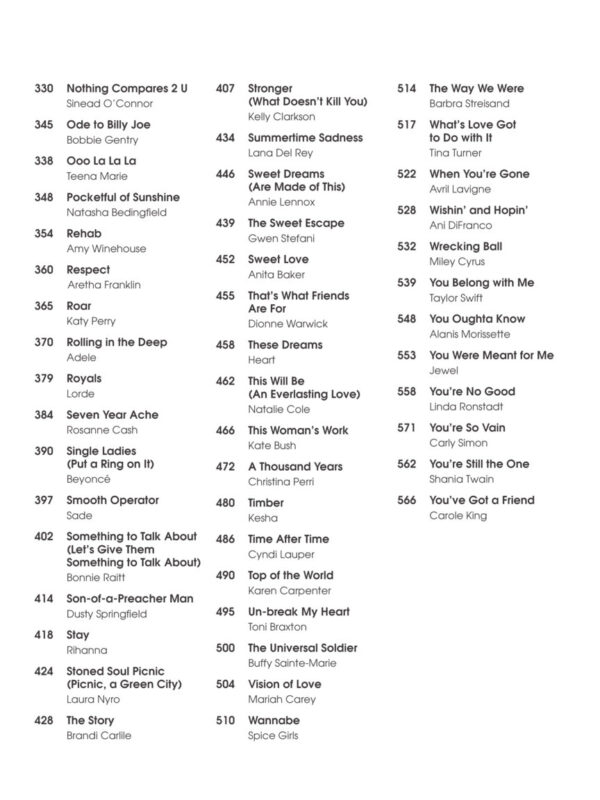 330 Nothing Compares 2 U
Sinead O'Connor

345 Ode to Billy Joe
Bobbie Gentry

338 Ooo La La La
Teena Marie

348 Pocketful of Sunshine
Natasha Bedingfield

354 Rehab
Amy Winehouse

360 Respect
Aretha Franklin

365 Roar
Katy Perry

370 Rolling in the Deep
Adele

379 Royals
Lorde

384 Seven Year Ache
Rosanne Cash

390 Single Ladies (Put a Ring on It)
Beyoncé

397 Smooth Operator
Sade

402 Something to Talk About (Let's Give Them Something to Talk About)
Bonnie Raitt

414 Son-of-a-Preacher Man
Dusty Springfield

418 Stay
Rihanna

424 Stoned Soul Picnic (Picnic, a Green City)
Laura Nyro

428 The Story
Brandi Carlile

407 Stronger (What Doesn't Kill You)
Kelly Clarkson

434 Summertime Sadness
Lana Del Rey

446 Sweet Dreams (Are Made of This)
Annie Lennox

439 The Sweet Escape
Gwen Stefani

452 Sweet Love
Anita Baker

455 That's What Friends Are For
Dionne Warwick

458 These Dreams
Heart

462 This Will Be (An Everlasting Love)
Natalie Cole

466 This Woman's Work
Kate Bush

472 A Thousand Years
Christina Perri

480 Timber
Kesha

486 Time After Time
Cyndi Lauper

490 Top of the World
Karen Carpenter

495 Un-break My Heart
Toni Braxton

500 The Universal Soldier
Buffy Sainte-Marie

504 Vision of Love
Mariah Carey

510 Wannabe
Spice Girls

514 The Way We Were
Barbra Streisand

517 What's Love Got to Do with It
Tina Turner

522 When You're Gone
Avril Lavigne

528 Wishin' and Hopin'
Ani DiFranco

532 Wrecking Ball
Miley Cyrus

539 You Belong with Me
Taylor Swift

548 You Oughta Know
Alanis Morissette

553 You Were Meant for Me
Jewel

558 You're No Good
Linda Ronstadt

571 You're So Vain
Carly Simon

562 You're Still the One
Shania Twain

566 You've Got a Friend
Carole King